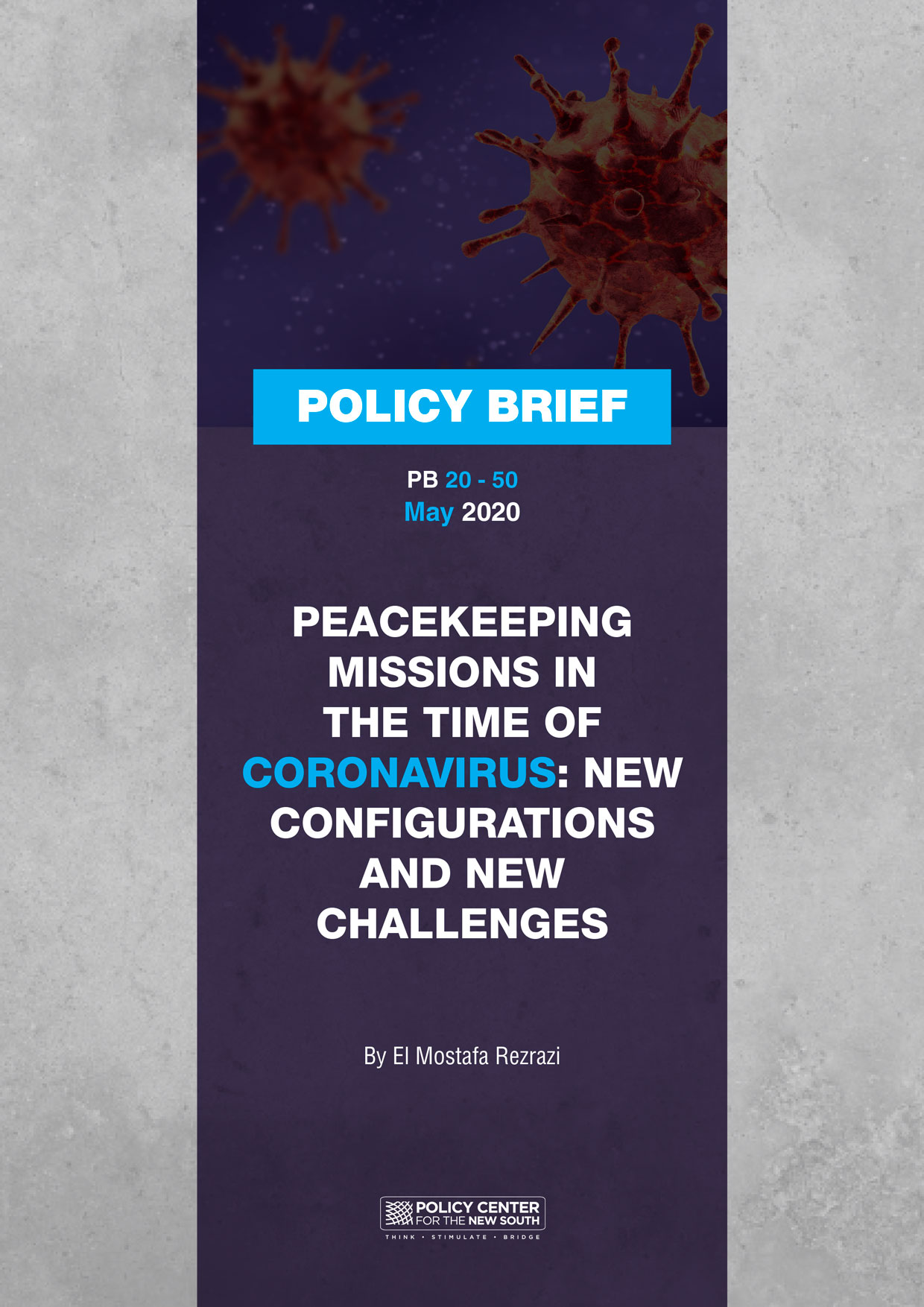 POLICY BRIEF

PB 20 - 50
May 2020

PEACEKEEPING MISSIONS IN THE TIME OF CORONAVIRUS: NEW CONFIGURATIONS AND NEW CHALLENGES

By El Mostafa Rezrazi

POLICY CENTER FOR THE NEW SOUTH
THINK • STIMULATE • BRIDGE